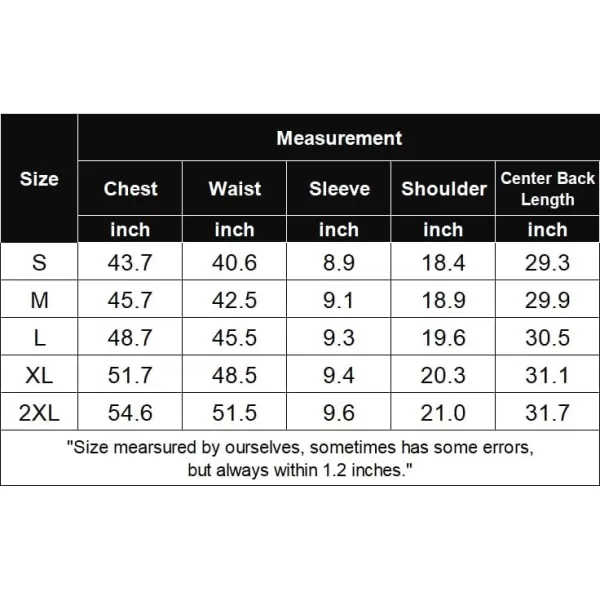 | Size | Measurement | | | | |
|---|---|---|---|---|---|
| | Chest | Waist | Sleeve | Shoulder | Center Back Length |
| | inch | inch | inch | inch | inch |
| S | 43.7 | 40.6 | 8.9 | 18.4 | 29.3 |
| M | 45.7 | 42.5 | 9.1 | 18.9 | 29.9 |
| L | 48.7 | 45.5 | 9.3 | 19.6 | 30.5 |
| XL | 51.7 | 48.5 | 9.4 | 20.3 | 31.1 |
| 2XL | 54.6 | 51.5 | 9.6 | 21.0 | 31.7 |

"Size mearsured by ourselves, sometimes has some errors, but always within 1.2 inches."